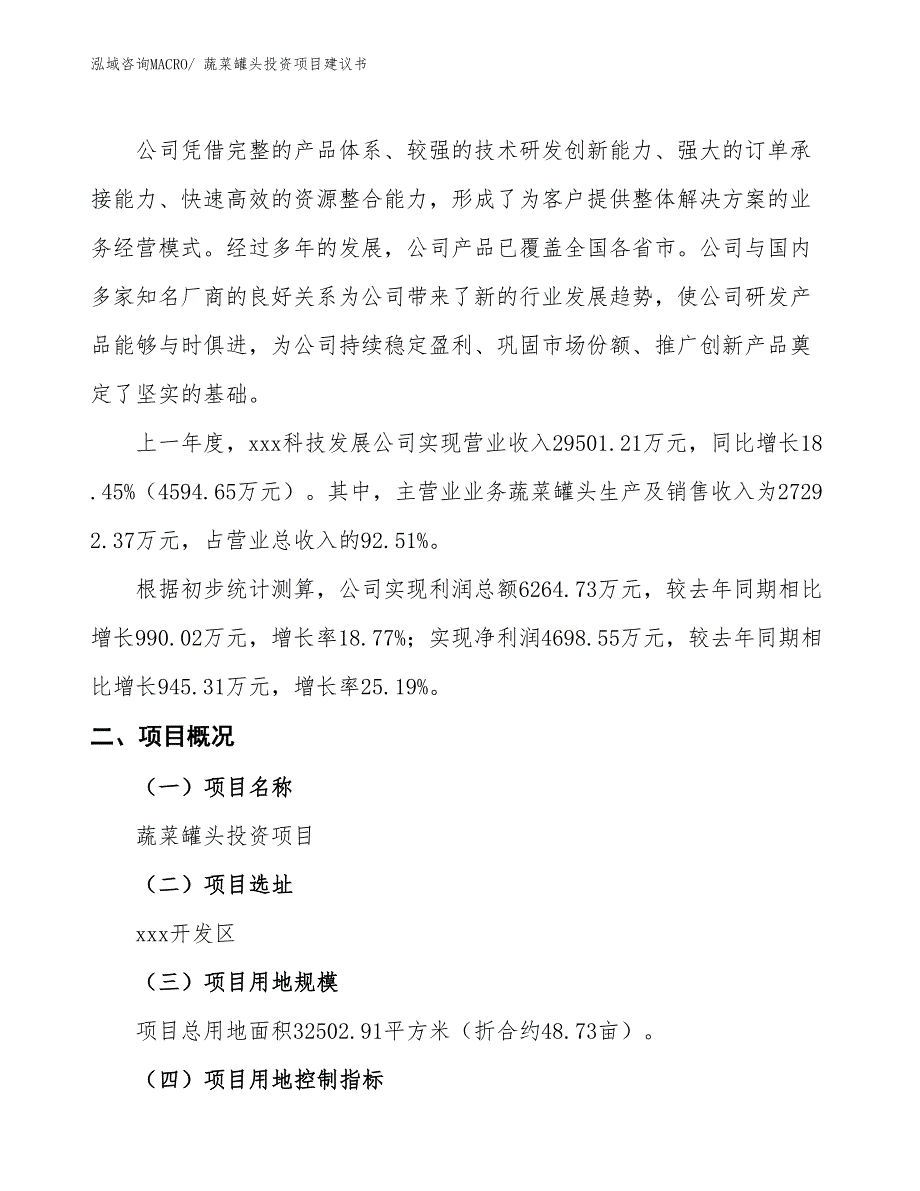 泓域咨询MACRO/ 蔬菜罐头投资项目建议书

公司凭借完整的产品体系、较强的技术研发创新能力、强大的订单承接能力、快速高效的资源整合能力，形成了为客户提供整体解决方案的业务经营模式。经过多年的发展，公司产品已覆盖全国各省市。公司与国内多家知名厂商的良好关系为公司带来了新的行业发展趋势，使公司研发产品能够与时俱进，为公司持续稳定盈利、巩固市场份额、推广创新产品奠定了坚实的基础。

上一年度，xxx科技发展公司实现营业收入29501.21万元，同比增长18.45%（4594.65万元）。其中，主营业业务蔬菜罐头生产及销售收入为27292.37万元，占营业总收入的92.51%。

根据初步统计测算，公司实现利润总额6264.73万元，较去年同期相比增长990.02万元，增长率18.77%；实现净利润4698.55万元，较去年同期相比增长945.31万元，增长率25.19%。

二、项目概况

（一）项目名称

蔬菜罐头投资项目

（二）项目选址

xxx开发区

（三）项目用地规模

项目总用地面积32502.91平方米（折合约48.73亩）。

（四）项目用地控制指标